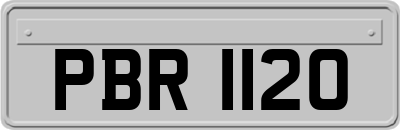 PBR 1120